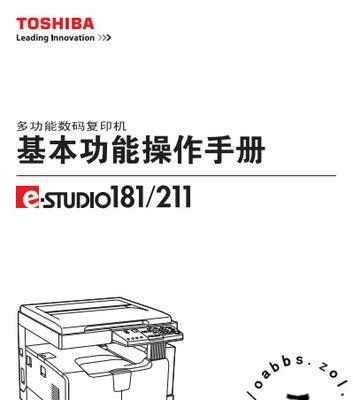 TOSHIBA
Leading Innovation >>>

多功能数码复印机
基本功能操作手册

e-STUDIO181/211

oabbs.zol.